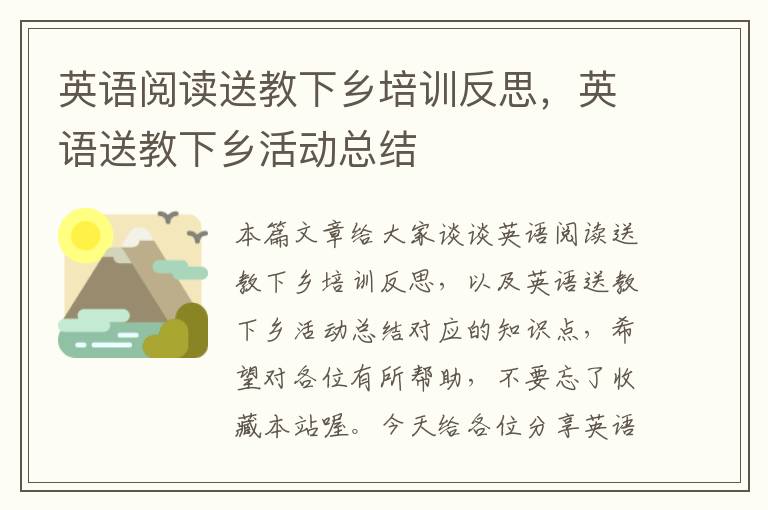 英语阅读送教下乡培训反思，英语送教下乡活动总结

本篇文章给大家谈谈英语阅读送教下乡培训反思，以及英语送教下乡活动总结对应的知识点，希望对各位有所帮助，不要忘了收藏本站喔。今天给各位分享英语